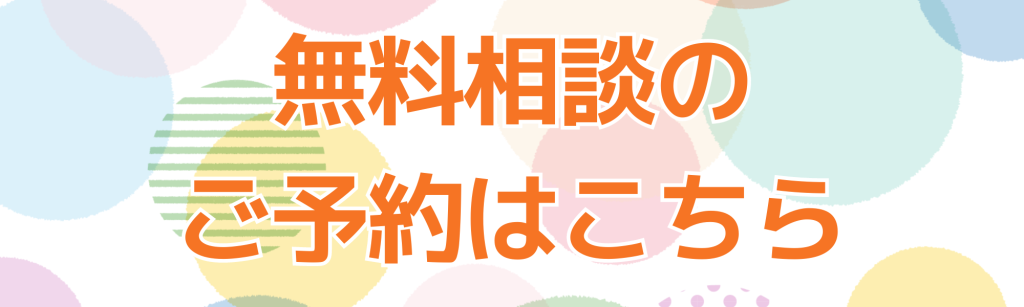 無料相談の
ご予約はこちら